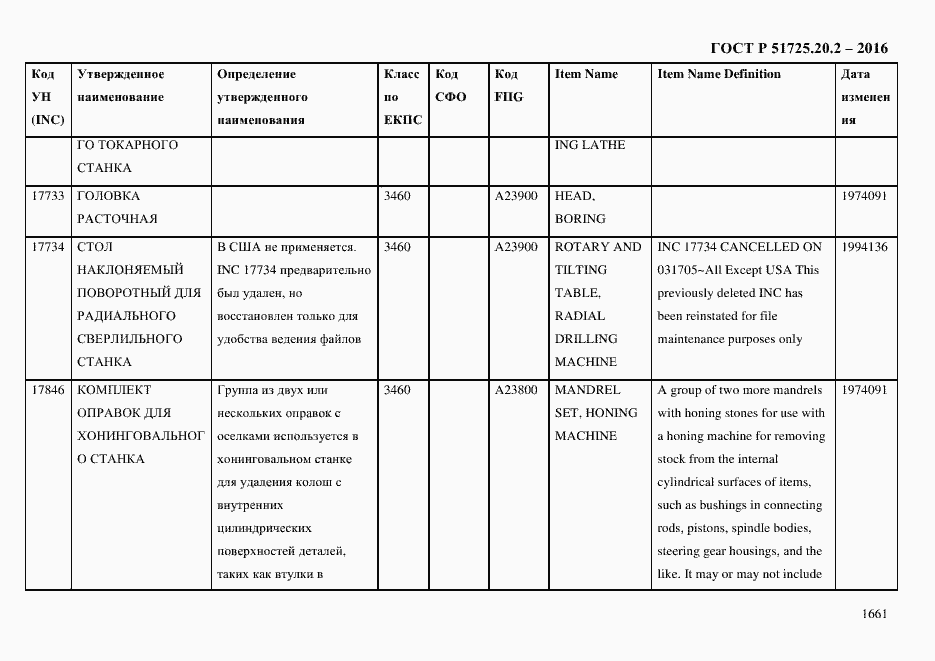 ГОСТ Р 51725.20.2 – 2016

| Код УН (INC) | Утвержденное наименование | Определение утвержденного наименования | Класс по ЕКПС | Код СФО | Код FIIG | Item Name | Item Name Definition | Дата изменения |
|---|---|---|---|---|---|---|---|---|
| | ГО ТОКАРНОГО СТАНКА | | | | | ING LATHE | | |
| 17733 | ГОЛОВКА РАСТОЧНАЯ | | 3460 | | A23900 | HEAD, BORING | | 1974091 |
| 17734 | СТОЛ НАКЛОНЯЕМЫЙ ПОВОРОТНЫЙ ДЛЯ РАДИАЛЬНОГО СВЕРЛИЛЬНОГО СТАНКА | В США не применяется. INC 17734 предварительно был удален, но восстановлен только для удобства ведения файлов | 3460 | | A23900 | ROTARY AND TILTING TABLE, RADIAL DRILLING MACHINE | INC 17734 CANCELLED ON 031705~All Except USA This previously deleted INC has been reinstated for file maintenance purposes only | 1994136 |
| 17846 | КОМПЛЕКТ ОПРАВОК ДЛЯ ХОНИНГОВАЛЬНОГО СТАНКА | Группа из двух или нескольких оправок с оселками используется в хонинговальном станке для удаления колош с внутренних цилиндрических поверхностей деталей, таких как втулки в | 3460 | | A23800 | MANDREL SET, HONING MACHINE | A group of two more mandrels with honing stones for use with a honing machine for removing stock from the internal cylindrical surfaces of items, such as bushings in connecting rods, pistons, spindle bodies, steering gear housings, and the like. It may or may not include | 1974091 |

1661